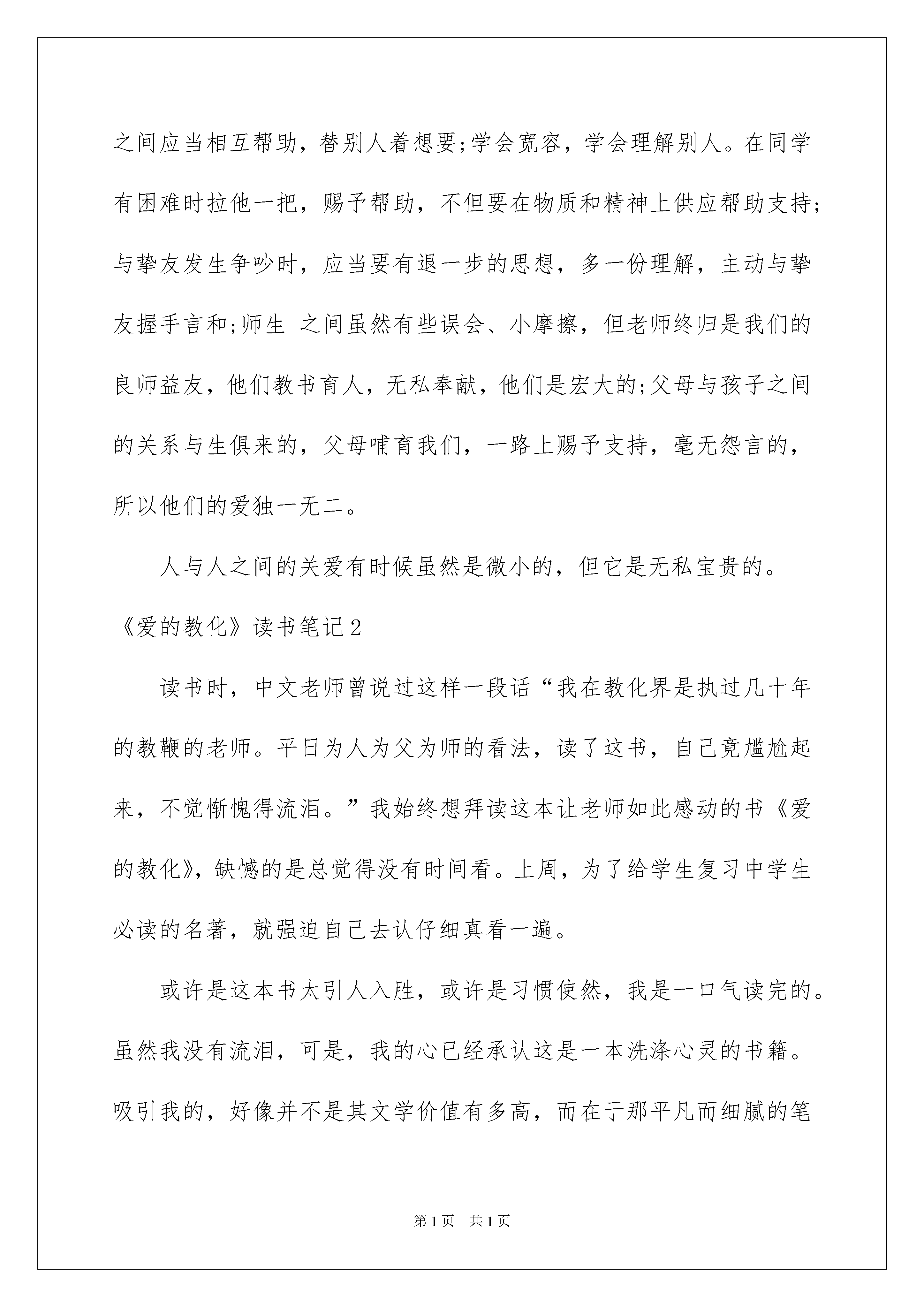 之间应当相互帮助，替别人着想要;学会宽容，学会理解别人。在同学有困难时拉他一把，赐予帮助，不但要在物质和精神上供应帮助支持;与挚友发生争吵时，应当要有退一步的思想，多一份理解，主动与挚友握手言和;师生 之间虽然有些误会、小摩擦，但老师终归是我们的良师益友，他们教书育人，无私奉献，他们是宏大的;父母与孩子之间的关系与生俱来的，父母哺育我们，一路上赐予支持，毫无怨言的，所以他们的爱独一无二。

人与人之间的关爱有时候虽然是微小的，但它是无私宝贵的。

《爱的教化》读书笔记2

读书时，中文老师曾说过这样一段话“我在教化界是执过几十年的教鞭的老师。平日为人为父为师的看法，读了这书，自己竟尴尬起来，不觉惭愧得流泪。”我始终想拜读这本让老师如此感动的书《爱的教化》，缺憾的是总觉得没有时间看。上周，为了给学生复习中学生必读的名著，就强迫自己去认仔细真看一遍。

或许是这本书太引人入胜，或许是习惯使然，我是一口气读完的。虽然我没有流泪，可是，我的心已经承认这是一本洗涤心灵的书籍。吸引我的，好像并不是其文学价值有多高，而在于那平凡而细腻的笔

第1页　共1页